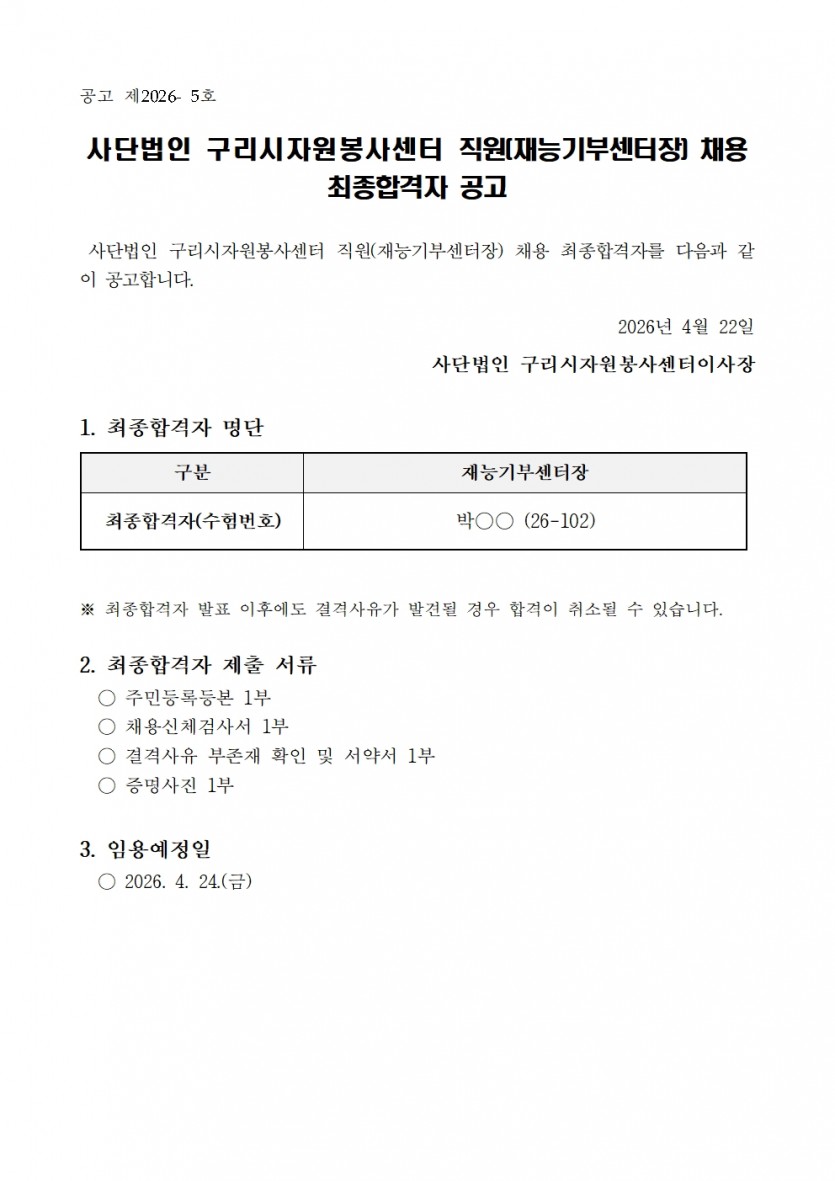 공고 제2026- 5호

사단법인 구리시자원봉사센터 직원(재능기부센터장) 채용 최종합격자 공고

사단법인 구리시자원봉사센터 직원(재능기부센터장) 채용 최종합격자를 다음과 같이 공고합니다.

2026년 4월 22일

사단법인 구리시자원봉사센터이사장

1. 최종합격자 명단

| 구분 | 재능기부센터장 |
|---|---|
| 최종합격자(수험번호) | 박○○ (26-102) |

※ 최종합격자 발표 이후에도 결격사유가 발견될 경우 합격이 취소될 수 있습니다.

2. 최종합격자 제출 서류
○ 주민등록등본 1부
○ 채용신체검사서 1부
○ 결격사유 부존재 확인 및 서약서 1부
○ 증명사진 1부

3. 임용예정일
○ 2026. 4. 24.(금)